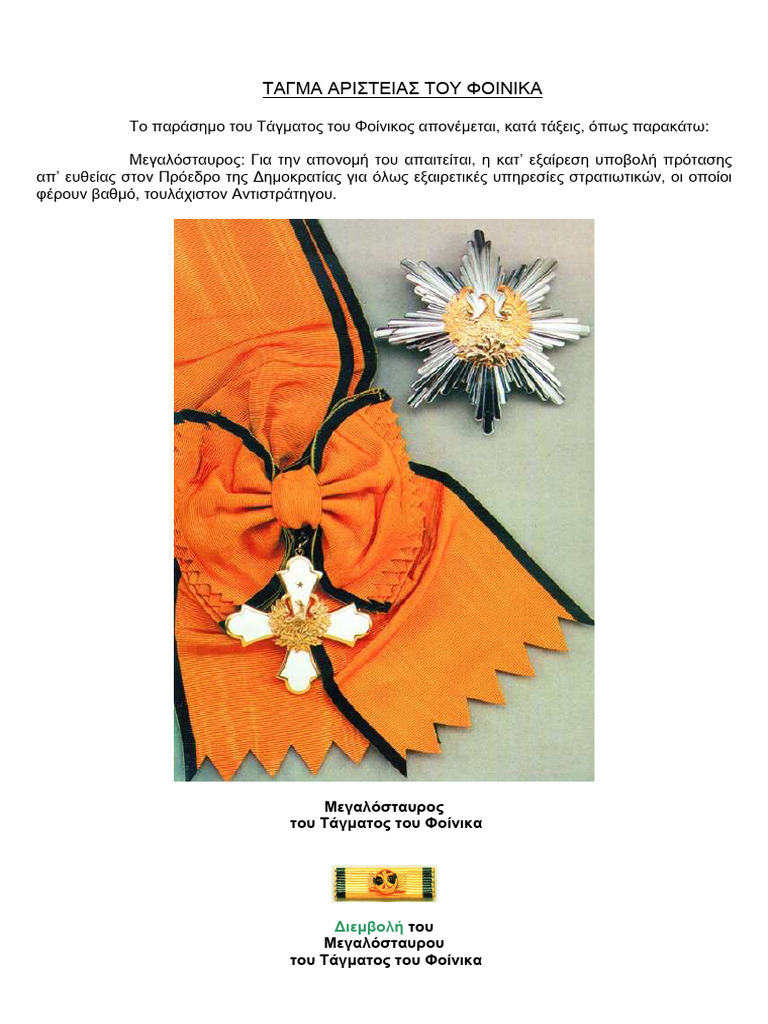 ΤΑΓΜΑ ΑΡΙΣΤΕΙΑΣ ΤΟΥ ΦΟΙΝΙΚΑ

Το παράσημο του Τάγματος του Φοίνικος απονέμεται, κατά τάξεις, όπως παρακάτω:

Μεγαλόσταυρος: Για την απονομή του απαιτείται, η κατ' εξαίρεση υποβολή πρότασης απ' ευθείας στον Πρόεδρο της Δημοκρατίας για όλως εξαιρετικές υπηρεσίες στρατιωτικών, οι οποίοι φέρουν βαθμό, τουλάχιστον Αντιστράτηγου.

Μεγαλόσταυρος
του Τάγματος του Φοίνικα

Διεμβολή του
Μεγαλόσταυρου
του Τάγματος του Φοίνικα